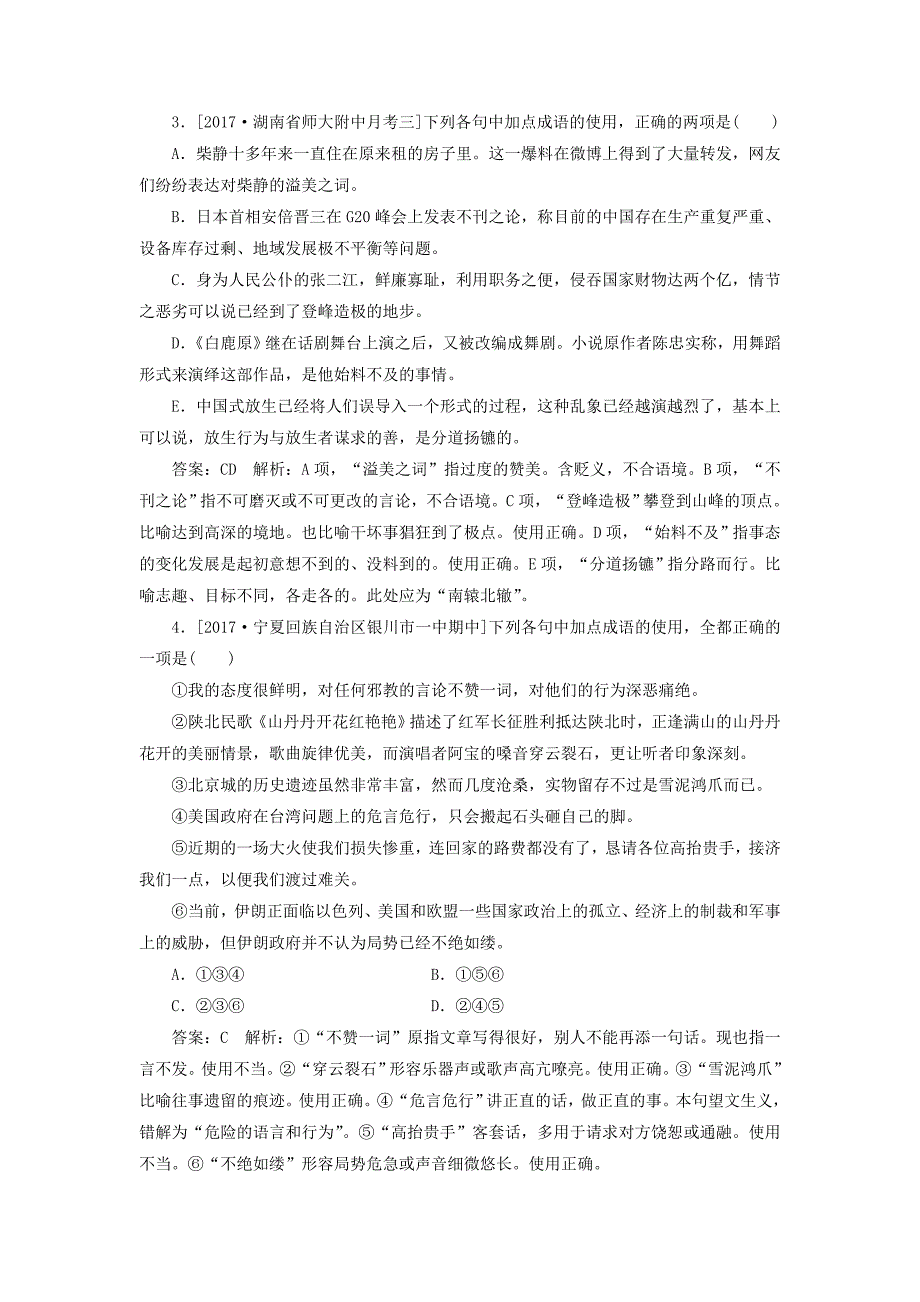 3．[2017·湖南省师大附中月考三]下列各句中加点成语的使用，正确的两项是(　　)

A．柴静十多年来一直住在原来租的房子里。这一爆料在微博上得到了大量转发，网友们纷纷表达对柴静的溢美之词。

B．日本首相安倍晋三在G20峰会上发表不刊之论，称目前的中国存在生产重复严重、设备库存过剩、地域发展极不平衡等问题。

C．身为人民公仆的张二江，鲜廉寡耻，利用职务之便，侵吞国家财物达两个亿，情节之恶劣可以说已经到了登峰造极的地步。

D．《白鹿原》继在话剧舞台上演之后，又被改编成舞剧。小说原作者陈忠实称，用舞蹈形式来演绎这部作品，是他始料不及的事情。

E．中国式放生已经将人们误导入一个形式的过程，这种乱象已经越演越烈了，基本上可以说，放生行为与放生者谋求的善，是分道扬镳的。

答案：CD　解析：A项，“溢美之词”指过度的赞美。含贬义，不合语境。B项，“不刊之论”指不可磨灭或不可更改的言论，不合语境。C项，“登峰造极”攀登到山峰的顶点。比喻达到高深的境地。也比喻干坏事猖狂到了极点。使用正确。D项，“始料不及”指事态的变化发展是起初意想不到的、没料到的。使用正确。E项，“分道扬镳”指分路而行。比喻志趣、目标不同，各走各的。此处应为“南辕北辙”。

4．[2017·宁夏回族自治区银川市一中期中]下列各句中加点成语的使用，全都正确的一项是(　　)

①我的态度很鲜明，对任何邪教的言论不赞一词，对他们的行为深恶痛绝。

②陕北民歌《山丹丹开花红艳艳》描述了红军长征胜利抵达陕北时，正逢满山的山丹丹花开的美丽情景，歌曲旋律优美，而演唱者阿宝的嗓音穿云裂石，更让听者印象深刻。

③北京城的历史遗迹虽然非常丰富，然而几度沧桑，实物留存不过是雪泥鸿爪而已。

④美国政府在台湾问题上的危言危行，只会搬起石头砸自己的脚。

⑤近期的一场大火使我们损失惨重，连回家的路费都没有了，恳请各位高抬贵手，接济我们一点，以便我们渡过难关。

⑥当前，伊朗正面临以色列、美国和欧盟一些国家政治上的孤立、经济上的制裁和军事上的威胁，但伊朗政府并不认为局势已经不绝如缕。

A．①③④　　B．①⑤⑥

C．②③⑥　　D．②④⑤

答案：C　解析：①“不赞一词”原指文章写得很好，别人不能再添一句话。现也指一言不发。使用不当。②“穿云裂石”形容乐器声或歌声高亢嘹亮。使用正确。③“雪泥鸿爪”比喻往事遗留的痕迹。使用正确。④“危言危行”讲正直的话，做正直的事。本句望文生义，错解为“危险的语言和行为”。⑤“高抬贵手”客套话，多用于请求对方饶恕或通融。使用不当。⑥“不绝如缕”形容局势危急或声音细微悠长。使用正确。